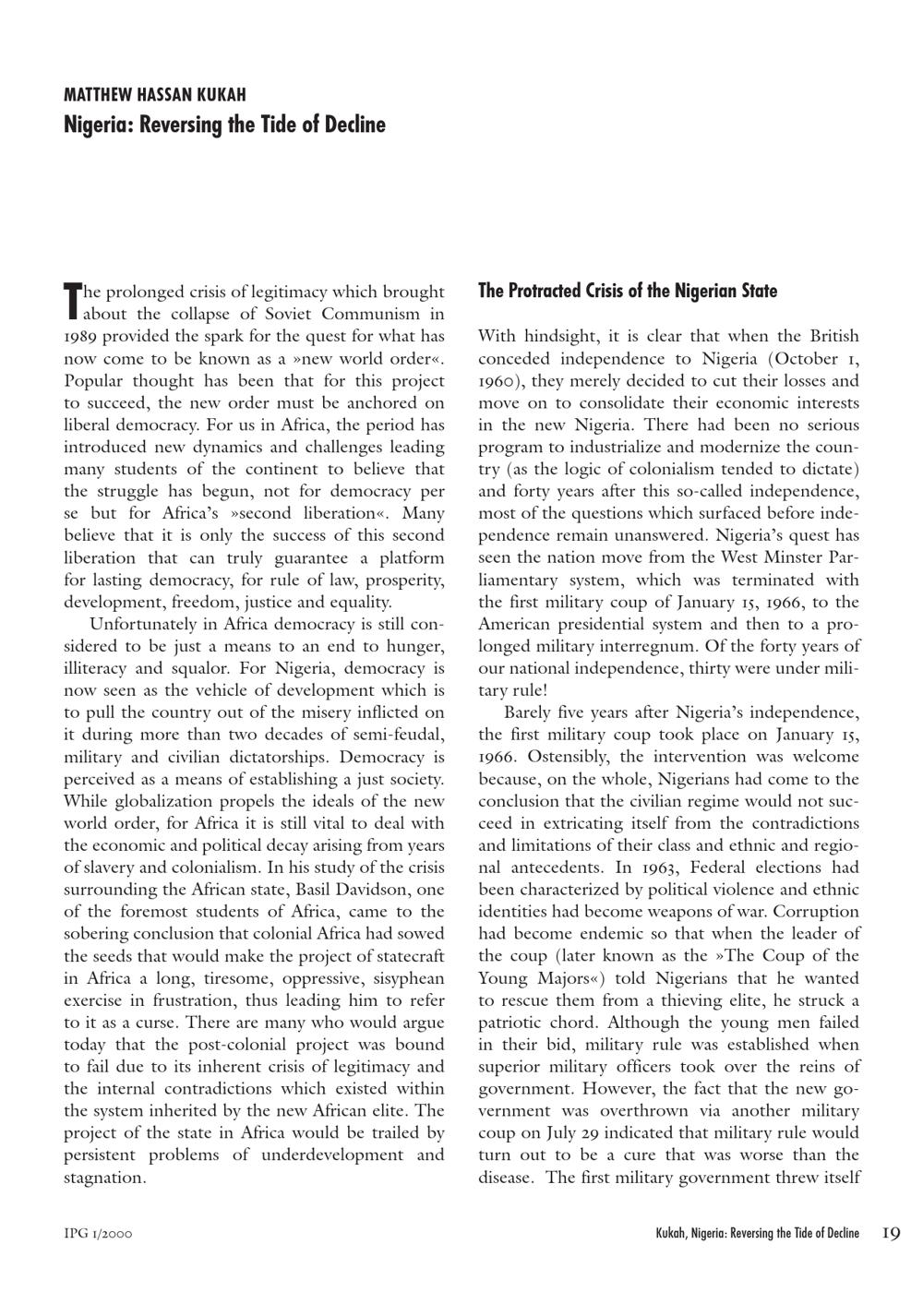 MATTHEW HASSAN KUKAH
Nigeria: Reversing the Tide of Decline

The prolonged crisis of legitimacy which brought about the collapse of Soviet Communism in 1989 provided the spark for the quest for what has now come to be known as a »new world order«. Popular thought has been that for this project to succeed, the new order must be anchored on liberal democracy. For us in Africa, the period has introduced new dynamics and challenges leading many students of the continent to believe that the struggle has begun, not for democracy per se but for Africa's »second liberation«. Many believe that it is only the success of this second liberation that can truly guarantee a platform for lasting democracy, for rule of law, prosperity, development, freedom, justice and equality.

Unfortunately in Africa democracy is still considered to be just a means to an end to hunger, illiteracy and squalor. For Nigeria, democracy is now seen as the vehicle of development which is to pull the country out of the misery inflicted on it during more than two decades of semi-feudal, military and civilian dictatorships. Democracy is perceived as a means of establishing a just society. While globalization propels the ideals of the new world order, for Africa it is still vital to deal with the economic and political decay arising from years of slavery and colonialism. In his study of the crisis surrounding the African state, Basil Davidson, one of the foremost students of Africa, came to the sobering conclusion that colonial Africa had sowed the seeds that would make the project of statecraft in Africa a long, tiresome, oppressive, sisyphean exercise in frustration, thus leading him to refer to it as a curse. There are many who would argue today that the post-colonial project was bound to fail due to its inherent crisis of legitimacy and the internal contradictions which existed within the system inherited by the new African elite. The project of the state in Africa would be trailed by persistent problems of underdevelopment and stagnation.

The Protracted Crisis of the Nigerian State

With hindsight, it is clear that when the British conceded independence to Nigeria (October 1, 1960), they merely decided to cut their losses and move on to consolidate their economic interests in the new Nigeria. There had been no serious program to industrialize and modernize the country (as the logic of colonialism tended to dictate) and forty years after this so-called independence, most of the questions which surfaced before independence remain unanswered. Nigeria's quest has seen the nation move from the West Minster Parliamentary system, which was terminated with the first military coup of January 15, 1966, to the American presidential system and then to a prolonged military interregnum. Of the forty years of our national independence, thirty were under military rule!

Barely five years after Nigeria's independence, the first military coup took place on January 15, 1966. Ostensibly, the intervention was welcome because, on the whole, Nigerians had come to the conclusion that the civilian regime would not succeed in extricating itself from the contradictions and limitations of their class and ethnic and regional antecedents. In 1963, Federal elections had been characterized by political violence and ethnic identities had become weapons of war. Corruption had become endemic so that when the leader of the coup (later known as the »The Coup of the Young Majors«) told Nigerians that he wanted to rescue them from a thieving elite, he struck a patriotic chord. Although the young men failed in their bid, military rule was established when superior military officers took over the reins of government. However, the fact that the new government was overthrown via another military coup on July 29 indicated that military rule would turn out to be a cure that was worse than the disease. The first military government threw itself

IPG 1/2000

Kukah, Nigeria: Reversing the Tide of Decline 19